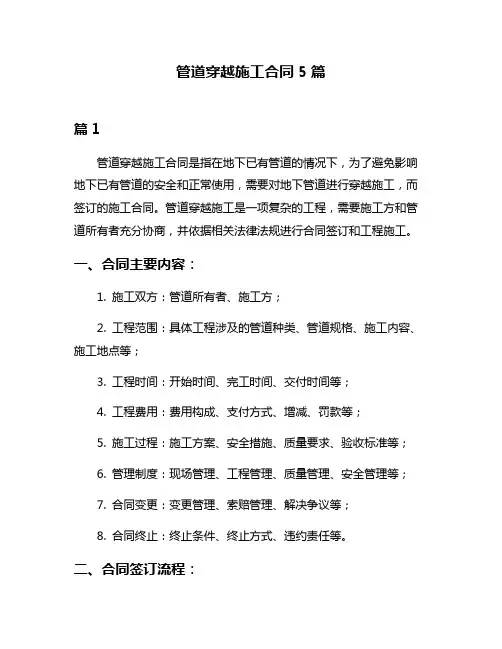 管道穿越施工合同 5 篇

篇 1

管道穿越施工合同是指在地下已有管道的情况下，为了避免影响地下已有管道的安全和正常使用，需要对地下管道进行穿越施工，而签订的施工合同。管道穿越施工是一项复杂的工程，需要施工方和管道所有者充分协商，并依据相关法律法规进行合同签订和工程施工。

一、合同主要内容：

1. 施工双方：管道所有者、施工方；

2. 工程范围：具体工程涉及的管道种类、管道规格、施工内容、施工地点等；

3. 工程时间：开始时间、完工时间、交付时间等；

4. 工程费用：费用构成、支付方式、增减、罚款等；

5. 施工过程：施工方案、安全措施、质量要求、验收标准等；

6. 管理制度：现场管理、工程管理、质量管理、安全管理等；

7. 合同变更：变更管理、索赔管理、解决争议等；

8. 合同终止：终止条件、终止方式、违约责任等。

二、合同签订流程：